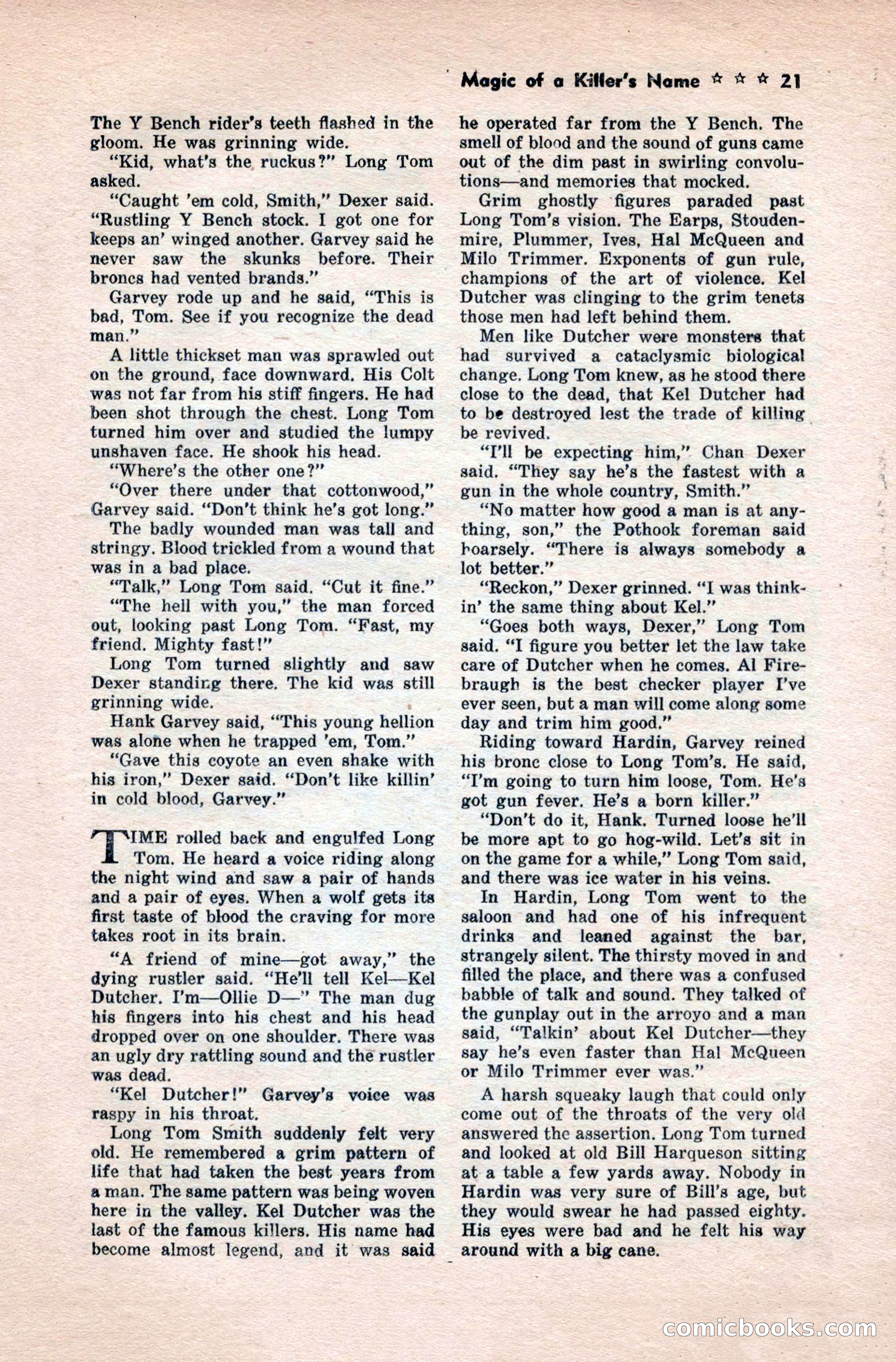 Magic of a Killer's Name ☆ ☆ ☆ 21

The Y Bench rider's teeth flashed in the gloom. He was grinning wide.

"Kid, what's the ruckus?" Long Tom asked.

"Caught 'em cold, Smith," Dexer said. "Rustling Y Bench stock. I got one for keeps an' winged another. Garvey said he never saw the skunks before. Their broncs had vented brands."

Garvey rode up and he said, "This is bad, Tom. See if you recognize the dead man."

A little thickset man was sprawled out on the ground, face downward. His Colt was not far from his stiff fingers. He had been shot through the chest. Long Tom turned him over and studied the lumpy unshaven face. He shook his head.

"Where's the other one?"

"Over there under that cottonwood," Garvey said. "Don't think he's got long."

The badly wounded man was tall and stringy. Blood trickled from a wound that was in a bad place.

"Talk," Long Tom said. "Cut it fine."

"The hell with you," the man forced out, looking past Long Tom. "Fast, my friend. Mighty fast!"

Long Tom turned slightly and saw Dexer standing there. The kid was still grinning wide.

Hank Garvey said, "This young hellion was alone when he trapped 'em, Tom."

"Gave this coyote an even shake with his iron," Dexer said. "Don't like killin' in cold blood, Garvey."

TIME rolled back and engulfed Long Tom. He heard a voice riding along the night wind and saw a pair of hands and a pair of eyes. When a wolf gets its first taste of blood the craving for more takes root in its brain.

"A friend of mine—got away," the dying rustler said. "He'll tell Kel—Kel Dutcher. I'm—Ollie D—" The man dug his fingers into his chest and his head dropped over on one shoulder. There was an ugly dry rattling sound and the rustler was dead.

"Kel Dutcher!" Garvey's voice was raspy in his throat.

Long Tom Smith suddenly felt very old. He remembered a grim pattern of life that had taken the best years from a man. The same pattern was being woven here in the valley. Kel Dutcher was the last of the famous killers. His name had become almost legend, and it was said he operated far from the Y Bench. The smell of blood and the sound of guns came out of the dim past in swirling convolutions—and memories that mocked.

Grim ghostly figures paraded past Long Tom's vision. The Earps, Stoudenmire, Plummer, Ives, Hal McQueen and Milo Trimmer. Exponents of gun rule, champions of the art of violence. Kel Dutcher was clinging to the grim tenets those men had left behind them.

Men like Dutcher were monsters that had survived a cataclysmic biological change. Long Tom knew, as he stood there close to the dead, that Kel Dutcher had to be destroyed lest the trade of killing be revived.

"I'll be expecting him," Chan Dexer said. "They say he's the fastest with a gun in the whole country, Smith."

"No matter how good a man is at anything, son," the Pothook foreman said hoarsely. "There is always somebody a lot better."

"Reckon," Dexer grinned. "I was thinkin' the same thing about Kel."

"Goes both ways, Dexer," Long Tom said. "I figure you better let the law take care of Dutcher when he comes. Al Firebraugh is the best checker player I've ever seen, but a man will come along some day and trim him good."

Riding toward Hardin, Garvey reined his bronc close to Long Tom's. He said, "I'm going to turn him loose, Tom. He's got gun fever. He's a born killer."

"Don't do it, Hank. Turned loose he'll be more apt to go hog-wild. Let's sit in on the game for a while," Long Tom said, and there was ice water in his veins.

In Hardin, Long Tom went to the saloon and had one of his infrequent drinks and leaned against the bar, strangely silent. The thirsty moved in and filled the place, and there was a confused babble of talk and sound. They talked of the gunplay out in the arroyo and a man said, "Talkin' about Kel Dutcher—they say he's even faster than Hal McQueen or Milo Trimmer ever was."

A harsh squeaky laugh that could only come out of the throats of the very old answered the assertion. Long Tom turned and looked at old Bill Harqueson sitting at a table a few yards away. Nobody in Hardin was very sure of Bill's age, but they would swear he had passed eighty. His eyes were bad and he felt his way around with a big cane.

comicbooks.com